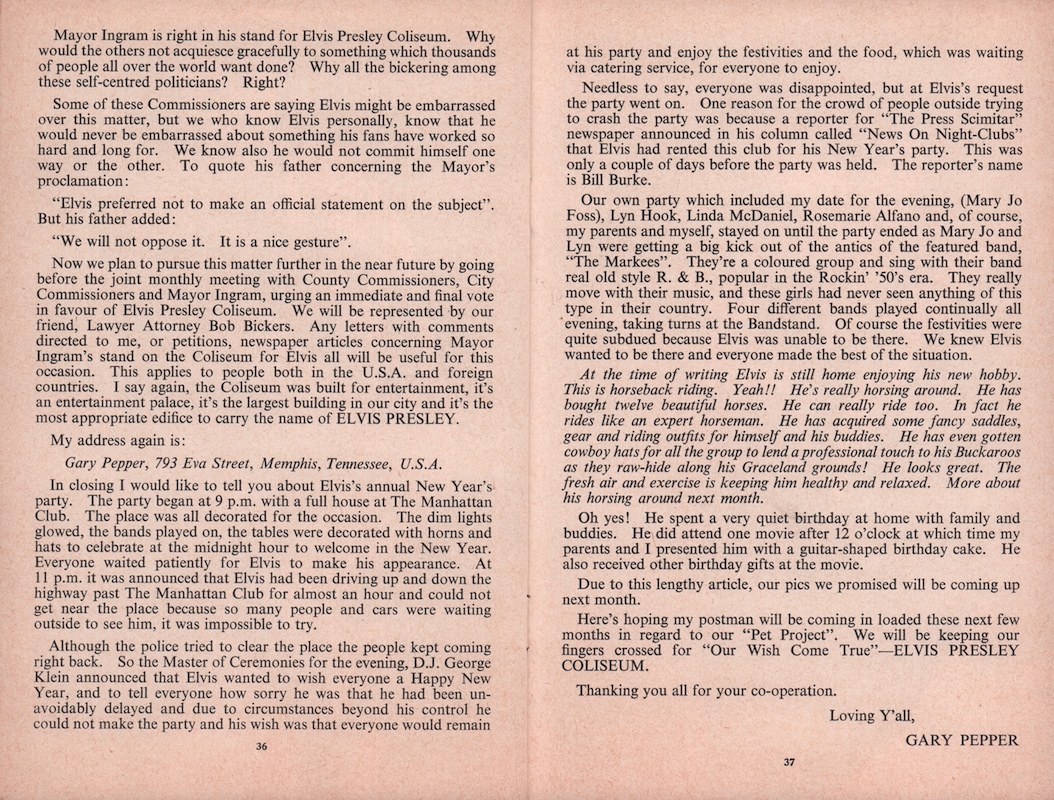 Mayor Ingram is right in his stand for Elvis Presley Coliseum. Why would the others not acquiesce gracefully to something which thousands of people all over the world want done? Why all the bickering among these self-centred politicians? Right?

Some of these Commissioners are saying Elvis might be embarrassed over this matter, but we who know Elvis personally, know that he would never be embarrassed about something his fans have worked so hard and long for. We know also he would not commit himself one way or the other. To quote his father concerning the Mayor's proclamation:

"Elvis preferred not to make an official statement on the subject". But his father added:

"We will not oppose it. It is a nice gesture".

Now we plan to pursue this matter further in the near future by going before the joint monthly meeting with County Commissioners, City Commissioners and Mayor Ingram, urging an immediate and final vote in favour of Elvis Presley Coliseum. We will be represented by our friend, Lawyer Attorney Bob Bickers. Any letters with comments directed to me, or petitions, newspaper articles concerning Mayor Ingram's stand on the Coliseum for Elvis all will be useful for this occasion. This applies to people both in the U.S.A. and foreign countries. I say again, the Coliseum was built for entertainment, it's an entertainment palace, it's the largest building in our city and it's the most appropriate edifice to carry the name of ELVIS PRESLEY.

My address again is:

Gary Pepper, 793 Eva Street, Memphis, Tennessee, U.S.A.

In closing I would like to tell you about Elvis's annual New Year's party. The party began at 9 p.m. with a full house at The Manhattan Club. The place was all decorated for the occasion. The dim lights glowed, the bands played on, the tables were decorated with horns and hats to celebrate at the midnight hour to welcome in the New Year. Everyone waited patiently for Elvis to make his appearance. At 11 p.m. it was announced that Elvis had been driving up and down the highway past The Manhattan Club for almost an hour and could not get near the place because so many people and cars were waiting outside to see him, it was impossible to try.

Although the police tried to clear the place the people kept coming right back. So the Master of Ceremonies for the evening, D.J. George Klein announced that Elvis wanted to wish everyone a Happy New Year, and to tell everyone how sorry he was that he had been unavoidably delayed and due to circumstances beyond his control he could not make the party and his wish was that everyone would remain

36

at his party and enjoy the festivities and the food, which was waiting via catering service, for everyone to enjoy.

Needless to say, everyone was disappointed, but at Elvis's request the party went on. One reason for the crowd of people outside trying to crash the party was because a reporter for "The Press Scimitar" newspaper announced in his column called "News On Night-Clubs" that Elvis had rented this club for his New Year's party. This was only a couple of days before the party was held. The reporter's name is Bill Burke.

Our own party which included my date for the evening, (Mary Jo Foss), Lyn Hook, Linda McDaniel, Rosemarie Alfano and, of course, my parents and myself, stayed on until the party ended as Mary Jo and Lyn were getting a big kick out of the antics of the featured band, "The Markees". They're a coloured group and sing with their band real old style R. & B., popular in the Rockin' '50's era. They really move with their music, and these girls had never seen anything of this type in their country. Four different bands played continually all evening, taking turns at the Bandstand. Of course the festivities were quite subdued because Elvis was unable to be there. We knew Elvis wanted to be there and everyone made the best of the situation.

At the time of writing Elvis is still home enjoying his new hobby. This is horseback riding. Yeah!! He's really horsing around. He has bought twelve beautiful horses. He can really ride too. In fact he rides like an expert horseman. He has acquired some fancy saddles, gear and riding outfits for himself and his buddies. He has even gotten cowboy hats for all the group to lend a professional touch to his Buckaroos as they raw-hide along his Graceland grounds! He looks great. The fresh air and exercise is keeping him healthy and relaxed. More about his horsing around next month.

Oh yes! He spent a very quiet birthday at home with family and buddies. He did attend one movie after 12 o'clock at which time my parents and I presented him with a guitar-shaped birthday cake. He also received other birthday gifts at the movie.

Due to this lengthy article, our pics we promised will be coming up next month.

Here's hoping my postman will be coming in loaded these next few months in regard to our "Pet Project". We will be keeping our fingers crossed for "Our Wish Come True"—ELVIS PRESLEY COLISEUM.

Thanking you all for your co-operation.

Loving Y'all,

GARY PEPPER

37